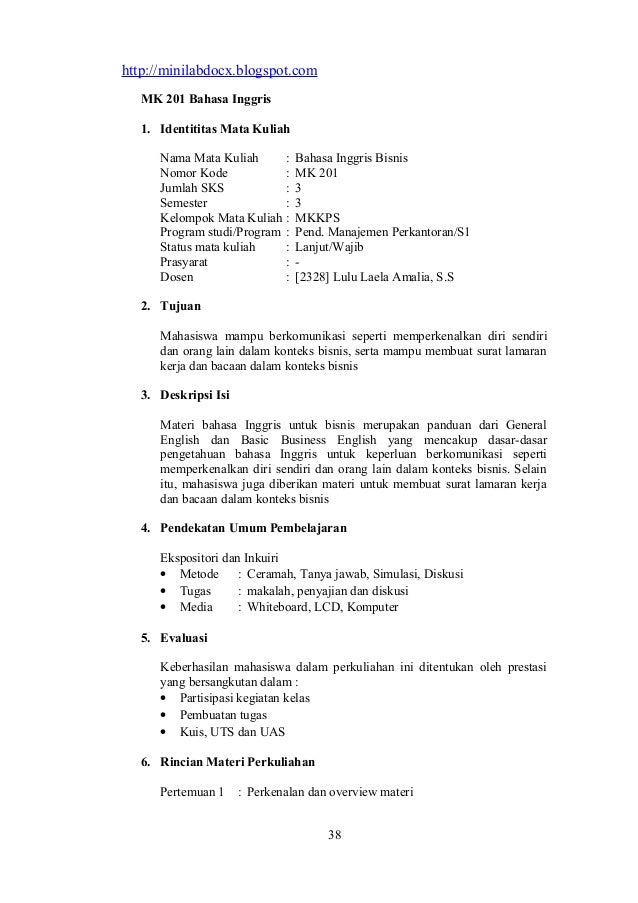 http://minilabdocx.blogspot.com

MK 201 Bahasa Inggris

1. Identititas Mata Kuliah

Nama Mata Kuliah : Bahasa Inggris Bisnis
Nomor Kode : MK 201
Jumlah SKS : 3
Semester : 3
Kelompok Mata Kuliah : MKKPS
Program studi/Program : Pend. Manajemen Perkantoran/S1
Status mata kuliah : Lanjut/Wajib
Prasyarat : -
Dosen : [2328] Lulu Laela Amalia, S.S

2. Tujuan

Mahasiswa mampu berkomunikasi seperti memperkenalkan diri sendiri dan orang lain dalam konteks bisnis, serta mampu membuat surat lamaran kerja dan bacaan dalam konteks bisnis

3. Deskripsi Isi

Materi bahasa Inggris untuk bisnis merupakan panduan dari General English dan Basic Business English yang mencakup dasar-dasar pengetahuan bahasa Inggris untuk keperluan berkomunikasi seperti memperkenalkan diri sendiri dan orang lain dalam konteks bisnis. Selain itu, mahasiswa juga diberikan materi untuk membuat surat lamaran kerja dan bacaan dalam konteks bisnis

4. Pendekatan Umum Pembelajaran

Ekspositori dan Inkuiri
• Metode : Ceramah, Tanya jawab, Simulasi, Diskusi
• Tugas : makalah, penyajian dan diskusi
• Media : Whiteboard, LCD, Komputer

5. Evaluasi

Keberhasilan mahasiswa dalam perkuliahan ini ditentukan oleh prestasi yang bersangkutan dalam :
• Partisipasi kegiatan kelas
• Pembuatan tugas
• Kuis, UTS dan UAS

6. Rincian Materi Perkuliahan

Pertemuan 1 : Perkenalan dan overview materi

38